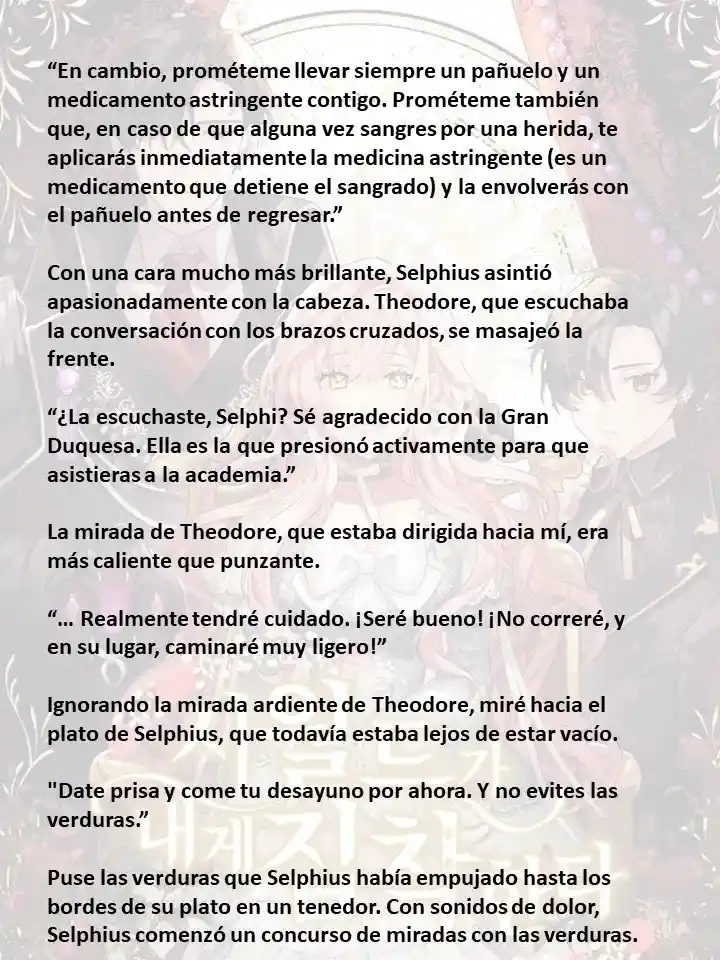 “En cambio, prométeme llevar siempre un pañuelo y un medicamento astringente contigo. Prométeme también que, en caso de que alguna vez sangres por una herida, te aplicarás inmediatamente la medicina astringente (es un medicamento que detiene el sangrado) y la envolverás con el pañuelo antes de regresar.”

Con una cara mucho más brillante, Selphius asintió apasionadamente con la cabeza. Theodore, que escuchaba la conversación con los brazos cruzados, se masajeó la frente.

“¿La escuchaste, Selphi? Sé agradecido con la Gran Duquesa. Ella es la que presionó activamente para que asistieras a la academia.”

La mirada de Theodore, que estaba dirigida hacia mí, era más caliente que punzante.

“… Realmente tendré cuidado. ¡Seré bueno! ¡No correré, y en su lugar, caminaré muy ligero!”

Ignorando la mirada ardiente de Theodore, miré hacia el plato de Selphius, que todavía estaba lejos de estar vacío.

"Date prisa y come tu desayuno por ahora. Y no evites las verduras.”

Puse las verduras que Selphius había empujado hasta los bordes de su plato en un tenedor. Con sonidos de dolor, Selphius comenzó un concurso de miradas con las verduras.